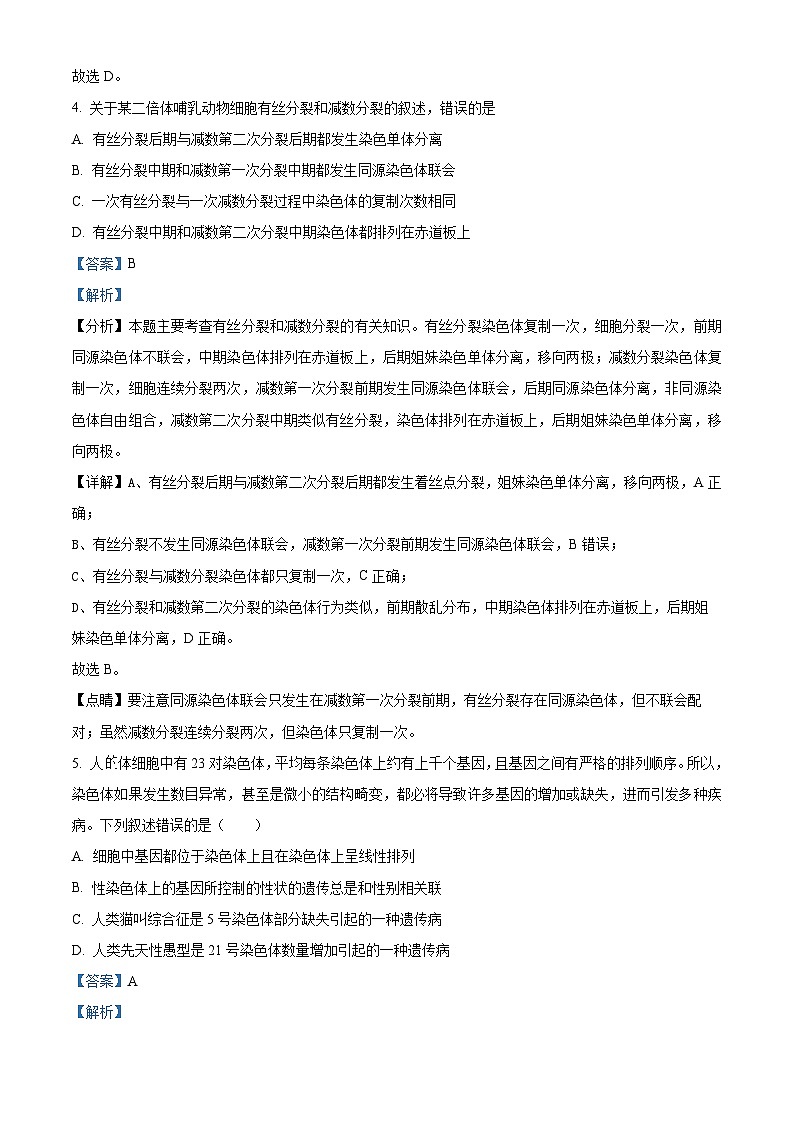 故选 D。

4. 关于某二倍体哺乳动物细胞有丝分裂和减数分裂的叙述，错误的是

A. 有丝分裂后期与减数第二次分裂后期都发生染色单体分离

B. 有丝分裂中期和减数第一次分裂中期都发生同源染色体联会

C. 一次有丝分裂与一次减数分裂过程中染色体的复制次数相同

D. 有丝分裂中期和减数第二次分裂中期染色体都排列在赤道板上

【答案】B

【解析】

【分析】本题主要考查有丝分裂和减数分裂的有关知识。有丝分裂染色体复制一次，细胞分裂一次，前期同源染色体不联会，中期染色体排列在赤道板上，后期姐妹染色单体分离，移向两极；减数分裂染色体复制一次，细胞连续分裂两次，减数第一次分裂前期发生同源染色体联会，后期同源染色体分离，非同源染色体自由组合，减数第二次分裂中期类似有丝分裂，染色体排列在赤道板上，后期姐妹染色单体分离，移向两极。

【详解】A、有丝分裂后期与减数第二次分裂后期都发生着丝点分裂，姐妹染色单体分离，移向两极，A 正确；

B、有丝分裂不发生同源染色体联会，减数第一次分裂前期发生同源染色体联会，B 错误；

C、有丝分裂与减数分裂染色体都只复制一次，C 正确；

D、有丝分裂和减数第二次分裂的染色体行为类似，前期散乱分布，中期染色体排列在赤道板上，后期姐妹染色单体分离，D 正确。

故选 B。

【点睛】要注意同源染色体联会只发生在减数第一次分裂前期，有丝分裂存在同源染色体，但不联会配对；虽然减数分裂连续分裂两次，但染色体只复制一次。

5. 人的体细胞中有 23 对染色体，平均每条染色体上约有上千个基因，且基因之间有严格的排列顺序。所以，染色体如果发生数目异常，甚至是微小的结构畸变，都必将导致许多基因的增加或缺失，进而引发多种疾病。下列叙述错误的是（　　）

A. 细胞中基因都位于染色体上且在染色体上呈线性排列

B. 性染色体上的基因所控制的性状的遗传总是和性别相关联

C. 人类猫叫综合征是 5 号染色体部分缺失引起的一种遗传病

D. 人类先天性愚型是 21 号染色体数量增加引起的一种遗传病

【答案】A

【解析】